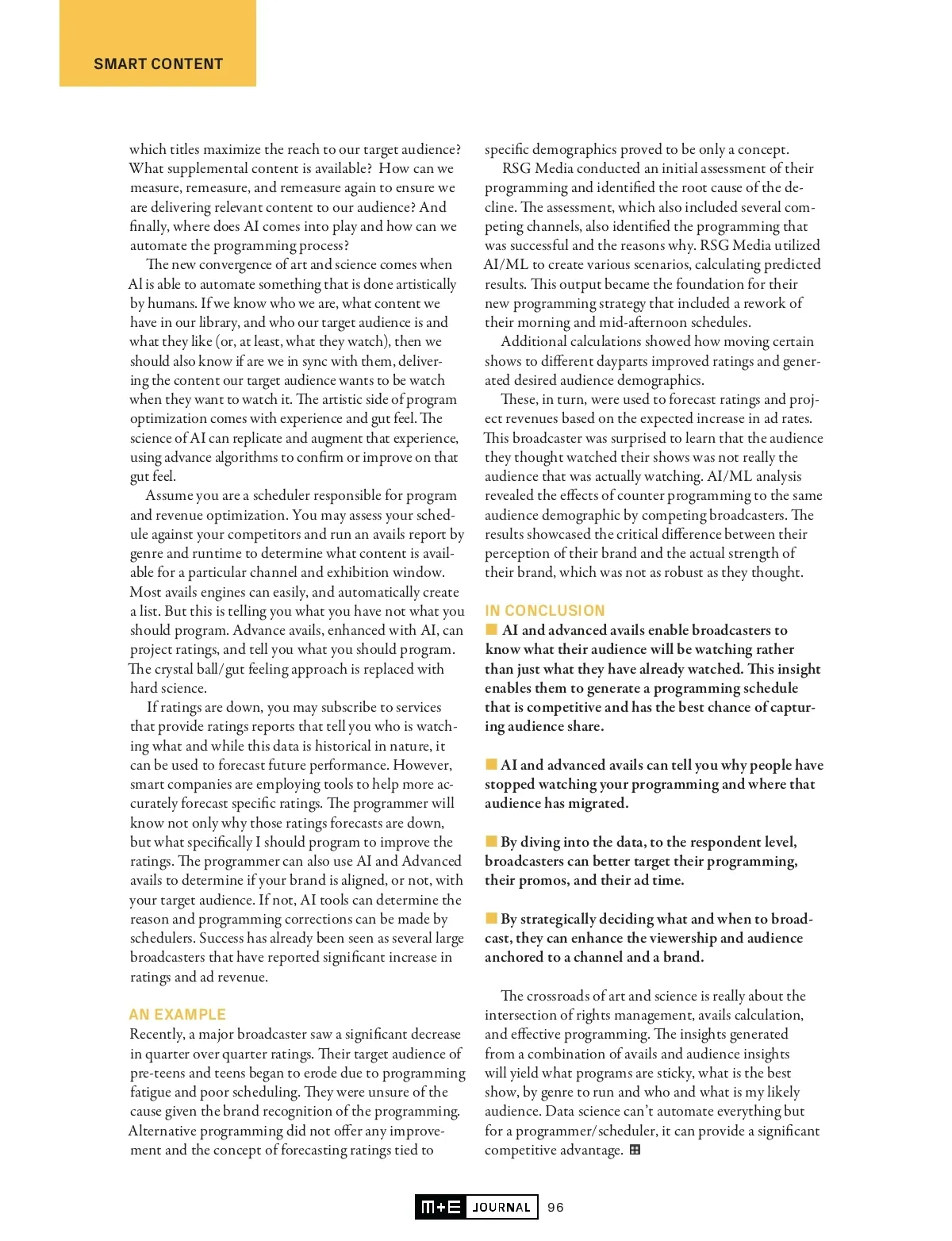 SMART CONTENT

which titles maximize the reach to our target audience? What supplemental content is available? How can we measure, remeasure, and remeasure again to ensure we are delivering relevant content to our audience? And finally, where does AI comes into play and how can we automate the programming process?

The new convergence of art and science comes when AI is able to automate something that is done artistically by humans. If we know who we are, what content we have in our library, and who our target audience is and what they like (or, at least, what they watch), then we should also know if are we in sync with them, delivering the content our target audience wants to be watch when they want to watch it. The artistic side of program optimization comes with experience and gut feel. The science of AI can replicate and augment that experience, using advance algorithms to confirm or improve on that gut feel.

Assume you are a scheduler responsible for program and revenue optimization. You may assess your schedule against your competitors and run an avails report by genre and runtime to determine what content is available for a particular channel and exhibition window. Most avails engines can easily, and automatically create a list. But this is telling you what you have not what you should program. Advance avails, enhanced with AI, can project ratings, and tell you what you should program. The crystal ball/gut feeling approach is replaced with hard science.

If ratings are down, you may subscribe to services that provide ratings reports that tell you who is watching what and while this data is historical in nature, it can be used to forecast future performance. However, smart companies are employing tools to help more accurately forecast specific ratings. The programmer will know not only why those ratings forecasts are down, but what specifically I should program to improve the ratings. The programmer can also use AI and Advanced avails to determine if your brand is aligned, or not, with your target audience. If not, AI tools can determine the reason and programming corrections can be made by schedulers. Success has already been seen as several large broadcasters that have reported significant increase in ratings and ad revenue.

AN EXAMPLE
Recently, a major broadcaster saw a significant decrease in quarter over quarter ratings. Their target audience of pre-teens and teens began to erode due to programming fatigue and poor scheduling. They were unsure of the cause given the brand recognition of the programming. Alternative programming did not offer any improvement and the concept of forecasting ratings tied to specific demographics proved to be only a concept.

RSG Media conducted an initial assessment of their programming and identified the root cause of the decline. The assessment, which also included several competing channels, also identified the programming that was successful and the reasons why. RSG Media utilized AI/ML to create various scenarios, calculating predicted results. This output became the foundation for their new programming strategy that included a rework of their morning and mid-afternoon schedules.

Additional calculations showed how moving certain shows to different dayparts improved ratings and generated desired audience demographics.

These, in turn, were used to forecast ratings and project revenues based on the expected increase in ad rates. This broadcaster was surprised to learn that the audience they thought watched their shows was not really the audience that was actually watching. AI/ML analysis revealed the effects of counter programming to the same audience demographic by competing broadcasters. The results showcased the critical difference between their perception of their brand and the actual strength of their brand, which was not as robust as they thought.

IN CONCLUSION
AI and advanced avails enable broadcasters to know what their audience will be watching rather than just what they have already watched. This insight enables them to generate a programming schedule that is competitive and has the best chance of capturing audience share.

AI and advanced avails can tell you why people have stopped watching your programming and where that audience has migrated.

By diving into the data, to the respondent level, broadcasters can better target their programming, their promos, and their ad time.

By strategically deciding what and when to broadcast, they can enhance the viewership and audience anchored to a channel and a brand.

The crossroads of art and science is really about the intersection of rights management, avails calculation, and effective programming. The insights generated from a combination of avails and audience insights will yield what programs are sticky, what is the best show, by genre to run and who and what is my likely audience. Data science can't automate everything but for a programmer/scheduler, it can provide a significant competitive advantage.

M+E JOURNAL 96